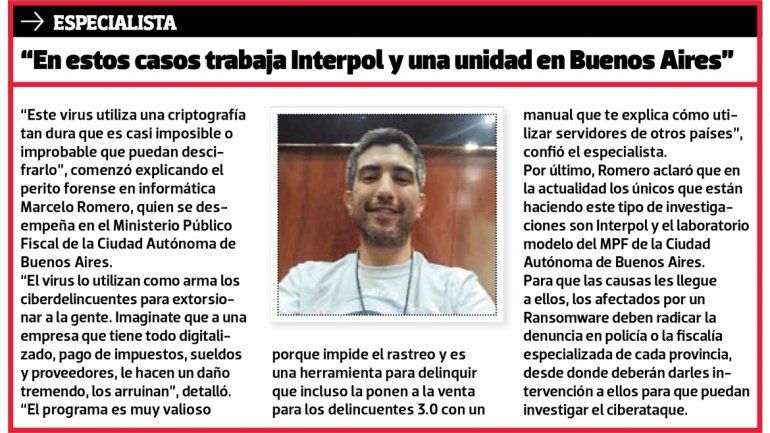 → ESPECIALISTA

"En estos casos trabaja Interpol y una unidad en Buenos Aires"

"Este virus utiliza una criptografía tan dura que es casi imposible o improbable que puedan descifrarlo", comenzó explicando el perito forense en informática Marcelo Romero, quien se desempeña en el Ministerio Público Fiscal de la Ciudad Autónoma de Buenos Aires.

"El virus lo utilizan como arma los ciberdelincuentes para extorsionar a la gente. Imaginate que a una empresa que tiene todo digitalizado, pago de impuestos, sueldos y proveedores, le hacen un daño tremendo, los arruinan", detalló.

"El programa es muy valioso porque impide el rastreo y es una herramienta para delinquir que incluso la ponen a la venta para los delincuentes 3.0 con un manual que te explica cómo utilizar servidores de otros países", confió el especialista.

Por último, Romero aclaró que en la actualidad los únicos que están haciendo este tipo de investigaciones son Interpol y el laboratorio modelo del MPF de la Ciudad Autónoma de Buenos Aires.

Para que las causas les llegue a ellos, los afectados por un Ransomware deben radicar la denuncia en policía o la fiscalía especializada de cada provincia, desde donde deberán darles intervención a ellos para que puedan investigar el ciberataque.